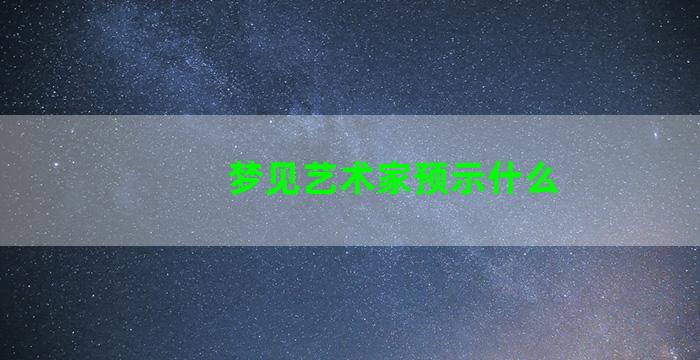 梦见艺术家预示什么